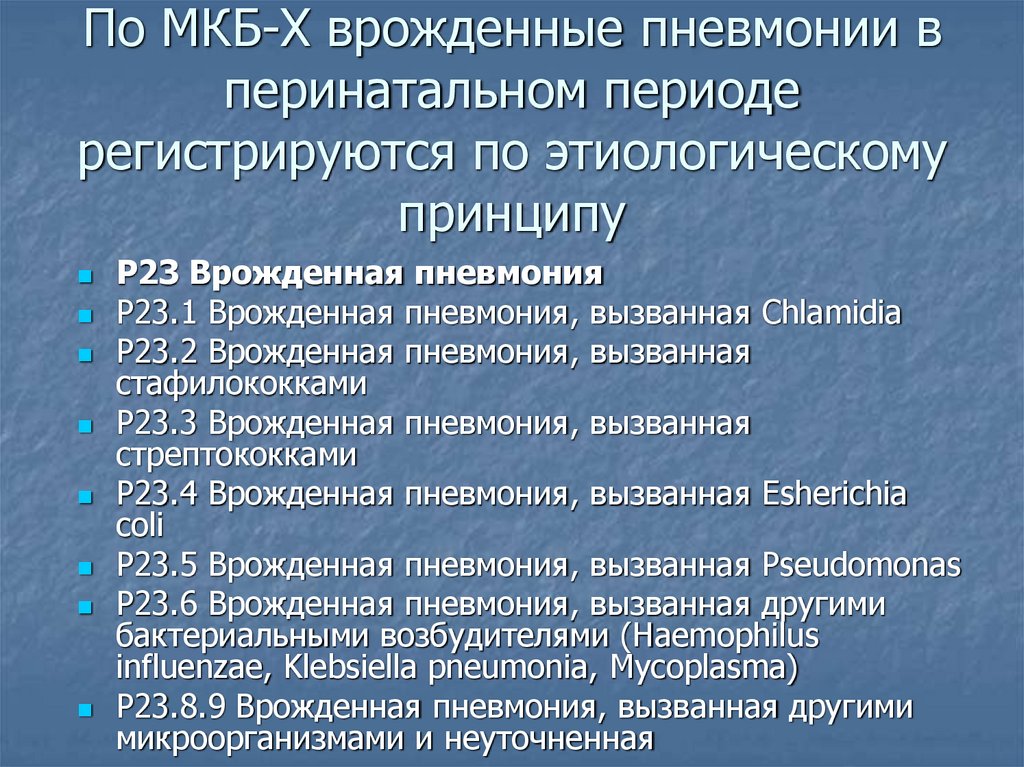 По МКБ-Х врожденные пневмонии в перинатальном периоде регистрируются по этиологическому принципу

• Р23 Врожденная пневмония
• Р23.1 Врожденная пневмония, вызванная Chlamidia
• Р23.2 Врожденная пневмония, вызванная стафилококками
• Р23.3 Врожденная пневмония, вызванная стрептококками
• Р23.4 Врожденная пневмония, вызванная Esherichia coli
• Р23.5 Врожденная пневмония, вызванная Pseudomonas
• Р23.6 Врожденная пневмония, вызванная другими бактериальными возбудителями (Haemophilus influenzae, Klebsiella pneumonia, Mycoplasma)
• Р23.8.9 Врожденная пневмония, вызванная другими микроорганизмами и неуточненная